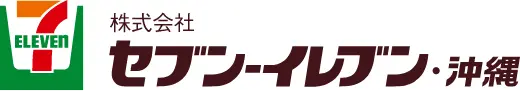 7
ELEVEn
株式会社
セブン-イレブン・沖縄